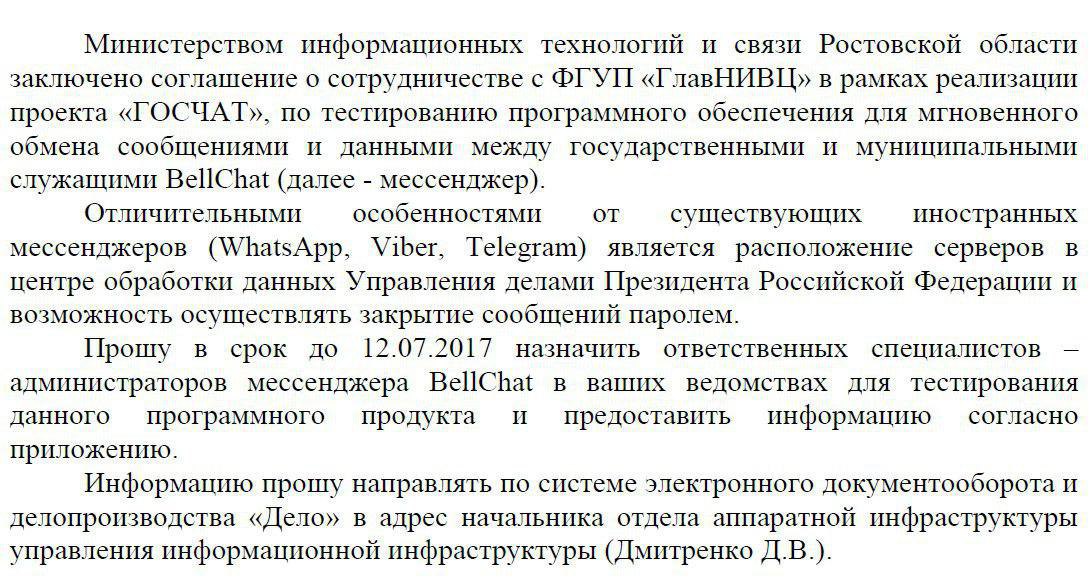 Министерством информационных технологий и связи Ростовской области заключено соглашение о сотрудничестве с ФГУП «ГлавНИВЦ» в рамках реализации проекта «ГОСЧАТ», по тестированию программного обеспечения для мгновенного обмена сообщениями и данными между государственными и муниципальными служащими BellChat (далее - мессенджер).

Отличительными особенностями от существующих иностранных мессенджеров (WhatsApp, Viber, Telegram) является расположение серверов в центре обработки данных Управления делами Президента Российской Федерации и возможность осуществлять закрытие сообщений паролем.

Прошу в срок до 12.07.2017 назначить ответственных специалистов – администраторов мессенджера BellChat в ваших ведомствах для тестирования данного программного продукта и предоставить информацию согласно приложению.

Информацию прошу направлять по системе электронного документооборота и делопроизводства «Дело» в адрес начальника отдела аппаратной инфраструктуры управления информационной инфраструктуры (Дмитренко Д.В.).